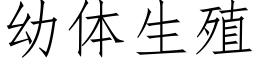 幼体生殖